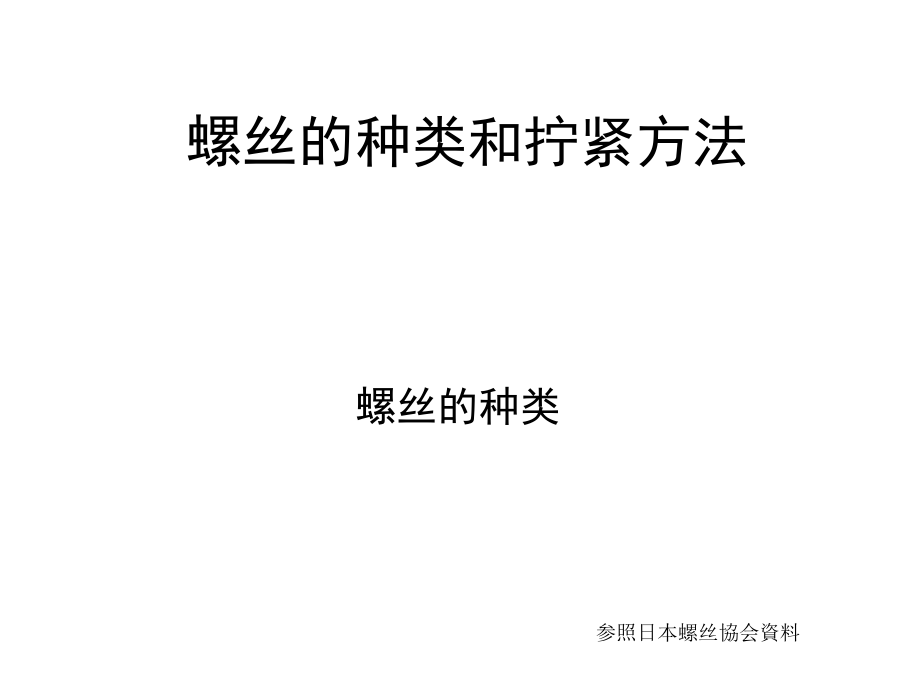 螺丝的种类和拧紧方法

螺丝的种类

参照日本螺丝協会資料